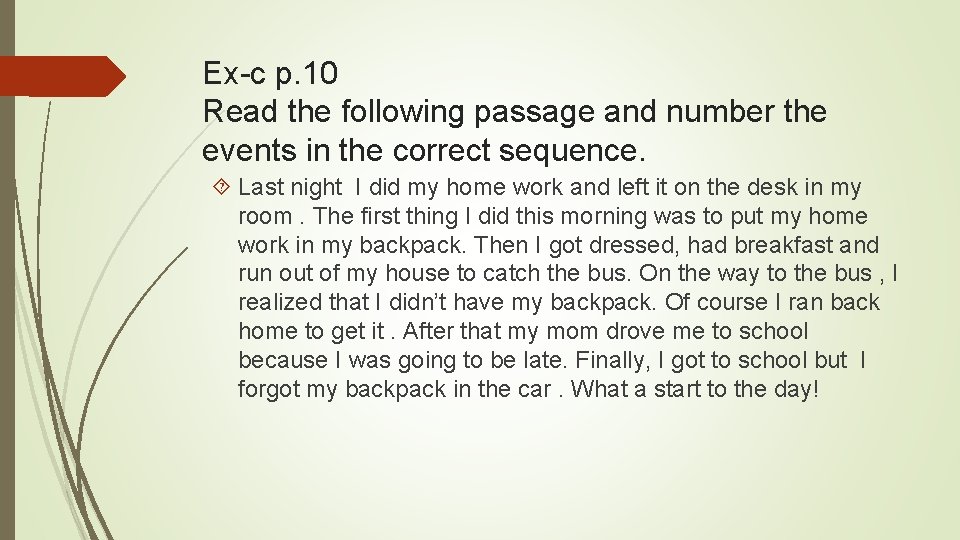 Ex-c p.10
Read the following passage and number the events in the correct sequence.

Last night I did my home work and left it on the desk in my room . The first thing I did this morning was to put my home work in my backpack. Then I got dressed, had breakfast and run out of my house to catch the bus. On the way to the bus , I realized that I didn't have my backpack. Of course I ran back home to get it . After that my mom drove me to school because I was going to be late. Finally, I got to school but I forgot my backpack in the car . What a start to the day!